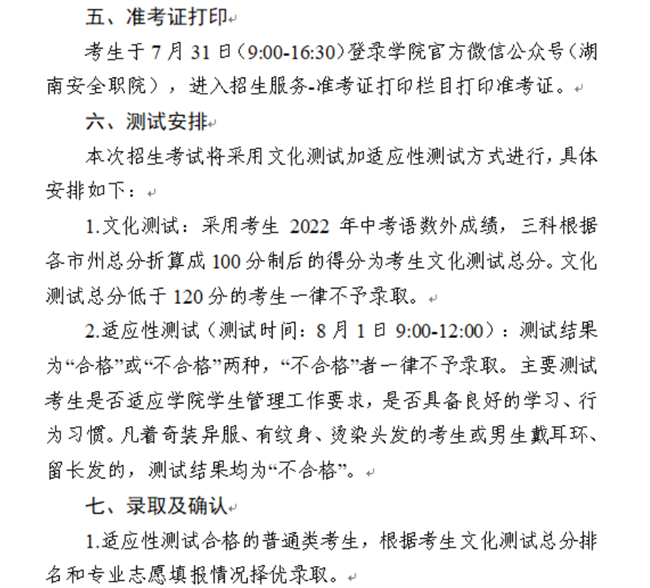 五、准考证打印

考生于 7 月 31 日（9:00-16:30）登录学院官方微信公众号（湖南安全职院），进入招生服务-准考证打印栏目打印准考证。

六、测试安排

本次招生考试将采用文化测试加适应性测试方式进行，具体安排如下：

1.文化测试：采用考生 2022 年中考语数外成绩，三科根据各市州总分折算成 100 分制后的得分为考生文化测试总分。文化测试总分低于 120 分的考生一律不予录取。

2.适应性测试（测试时间：8 月 1 日 9:00-12:00）：测试结果为“合格”或“不合格”两种，“不合格”者一律不予录取。主要测试考生是否适应学院学生管理工作要求，是否具备良好的学习、行为习惯。凡着奇装异服、有纹身、烫染头发的考生或男生戴耳环、留长发的，测试结果均为“不合格”。

七、录取及确认

1.适应性测试合格的普通类考生，根据考生文化测试总分排名和专业志愿填报情况择优录取。